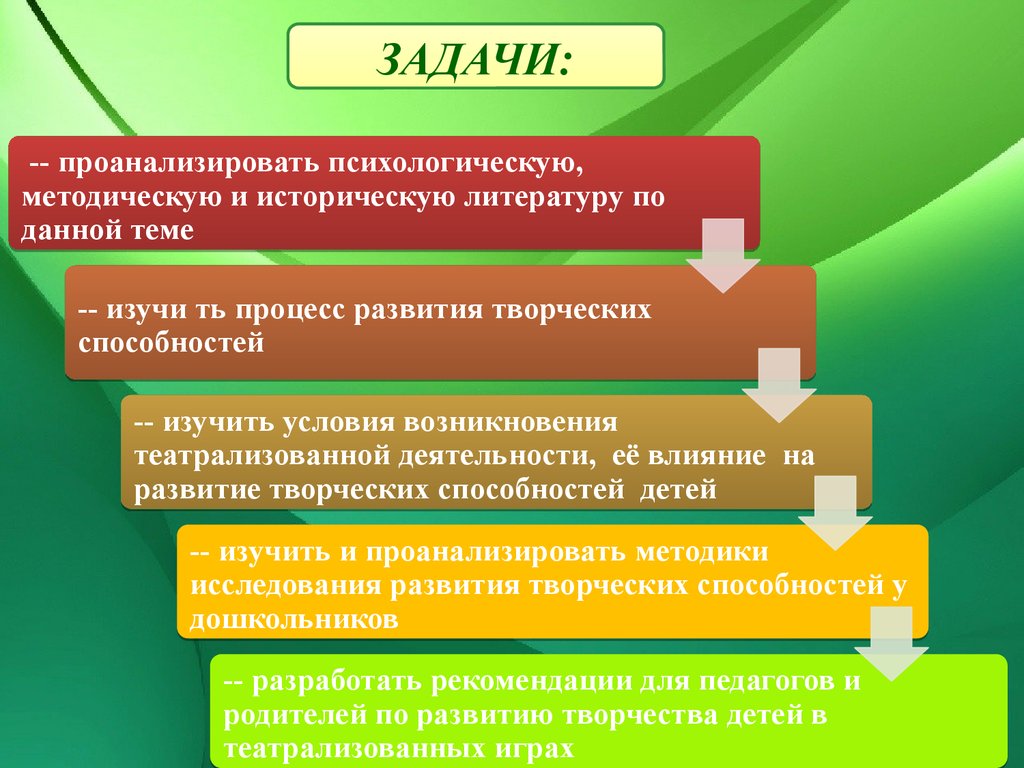 ЗАДАЧИ:

-- проанализировать психологическую, методическую и историческую литературу по данной теме

-- изучи ть процесс развития творческих способностей

-- изучить условия возникновения театрализованной деятельности, её влияние на развитие творческих способностей детей

-- изучить и проанализировать методики исследования развития творческих способностей у дошкольников

-- разработать рекомендации для педагогов и родителей по развитию творчества детей в театрализованных играх